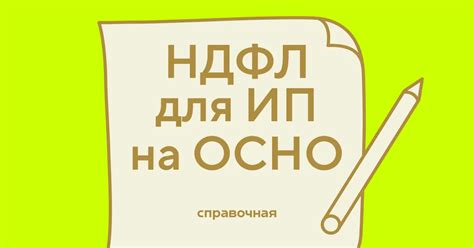 НДФЛ для ИП на ОСНО

справочная